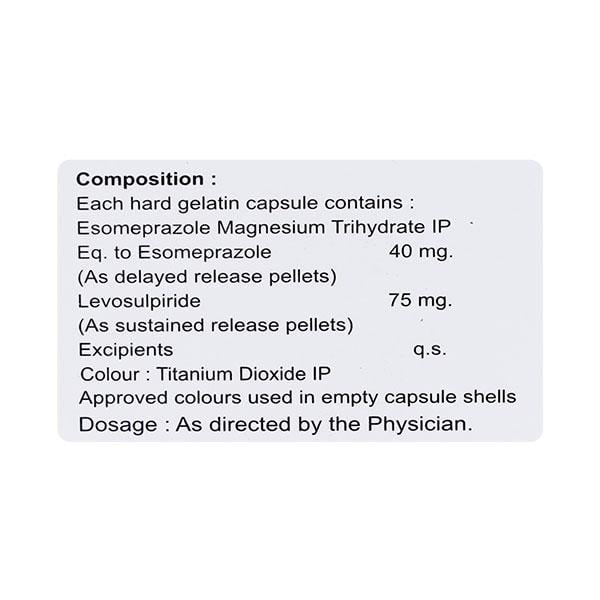 Composition :
Each hard gelatin capsule contains :
Esomeprazole Magnesium Trihydrate IP
Eq. to Esomeprazole 40 mg.
(As delayed release pellets)
Levosulpiride 75 mg.
(As sustained release pellets)
Excipients q.s.
Colour : Titanium Dioxide IP
Approved colours used in empty capsule shells
Dosage : As directed by the Physician.